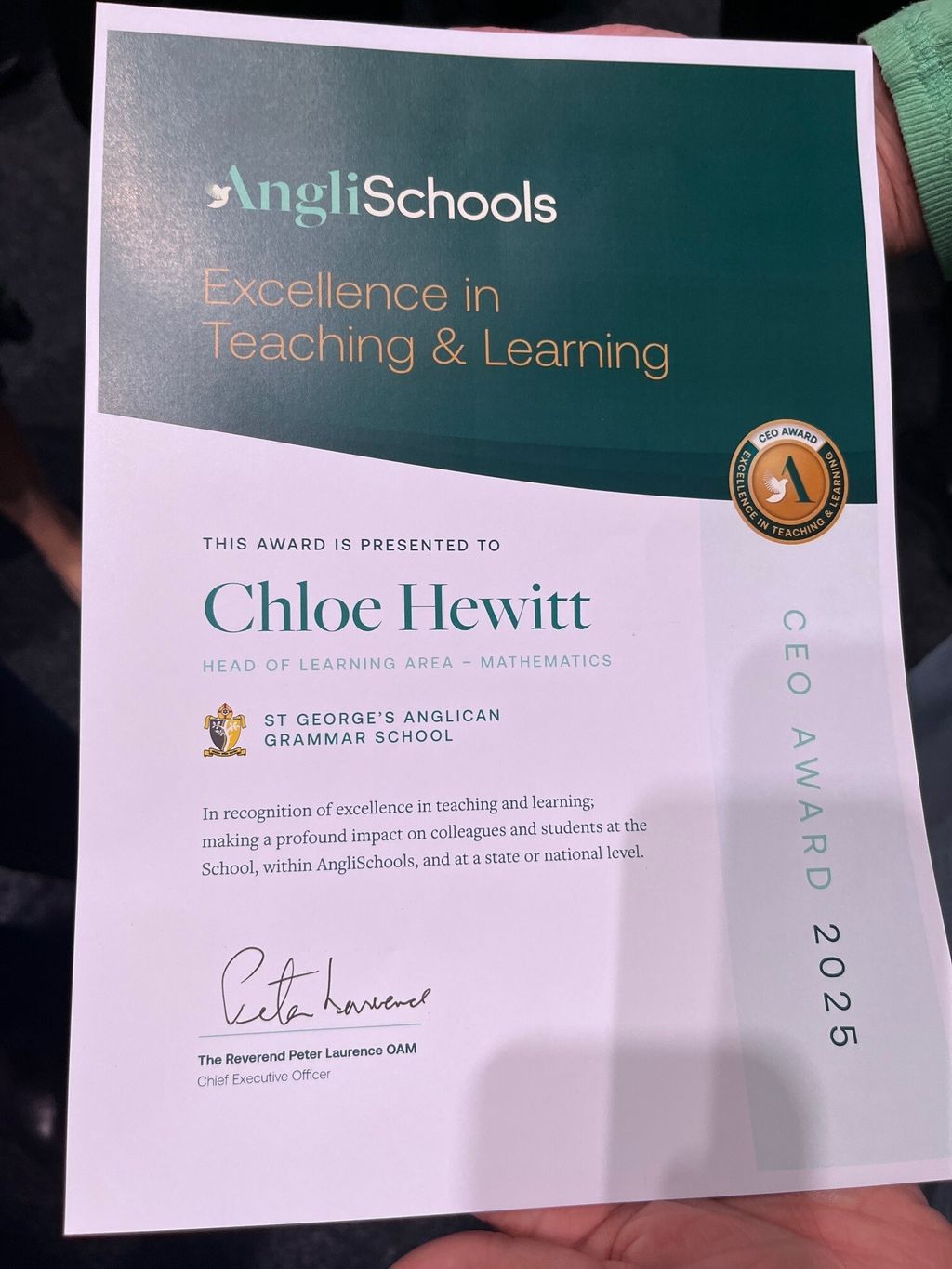 AngliSchools

Excellence in Teaching & Learning

CEO AWARD
A
EXCELLENCE IN TEACHING & LEARNING

THIS AWARD IS PRESENTED TO

Chloe Hewitt

HEAD OF LEARNING AREA – MATHEMATICS

ST GEORGE'S ANGLICAN GRAMMAR SCHOOL

In recognition of excellence in teaching and learning; making a profound impact on colleagues and students at the School, within AngliSchools, and at a state or national level.

Peter Laurence

The Reverend Peter Laurence OAM
Chief Executive Officer

CEO AWARD 2025